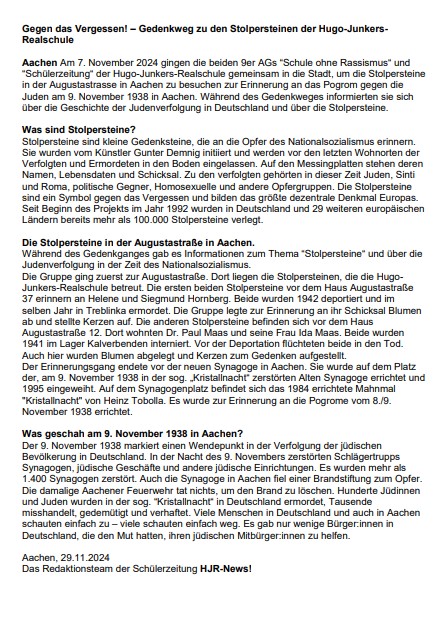 Gegen das Vergessen! – Gedenkweg zu den Stolpersteinen der Hugo-Junkers-Realschule

Aachen Am 7. November 2024 gingen die beiden 9er AGs "Schule ohne Rassismus" und "Schülerzeitung" der Hugo-Junkers-Realschule gemeinsam in die Stadt, um die Stolpersteine in der Augustastrasse in Aachen zu besuchen zur Erinnerung an das Pogrom gegen die Juden am 9. November 1938 in Aachen. Während des Gedenkweges informierten sie sich über die Geschichte der Judenverfolgung in Deutschland und über die Stolpersteine.

Was sind Stolpersteine?
Stolpersteine sind kleine Gedenksteine, die an die Opfer des Nationalsozialismus erinnern. Sie wurden vom Künstler Gunter Demnig initiiert und werden vor den letzten Wohnorten der Verfolgten und Ermordeten in den Boden eingelassen. Auf den Messingplatten stehen deren Namen, Lebensdaten und Schicksal. Zu den verfolgten gehörten in dieser Zeit Juden, Sinti und Roma, politische Gegner, Homosexuelle und andere Opfergruppen. Die Stolpersteine sind ein Symbol gegen das Vergessen und bilden das größte dezentrale Denkmal Europas. Seit Beginn des Projekts im Jahr 1992 wurden in Deutschland und 29 weiteren europäischen Ländern bereits mehr als 100.000 Stolpersteine verlegt.

Die Stolpersteine in der Augustastraße in Aachen.
Während des Gedenkganges gab es Informationen zum Thema "Stolpersteine" und über die Judenverfolgung in der Zeit des Nationalsozialismus.
Die Gruppe ging zuerst zur Augustastraße. Dort liegen die Stolpersteinen, die die Hugo-Junkers-Realschule betreut. Die ersten beiden Stolpersteine vor dem Haus Augustastraße 37 erinnern an Helene und Siegmund Hornberg. Beide wurden 1942 deportiert und im selben Jahr in Treblinka ermordet. Die Gruppe legte zur Erinnerung an ihr Schicksal Blumen ab und stellte Kerzen auf. Die anderen Stolpersteine befinden sich vor dem Haus Augustastraße 12. Dort wohnten Dr. Paul Maas und seine Frau Ida Maas. Beide wurden 1941 im Lager Kalverbenden interniert. Vor der Deportation flüchteten beide in den Tod. Auch hier wurden Blumen abgelegt und Kerzen zum Gedenken aufgestellt.
Der Erinnerungsgang endete vor der neuen Synagoge in Aachen. Sie wurde auf dem Platz der, am 9. November 1938 in der sog. „Kristallnacht" zerstörten Alten Synagoge errichtet und 1995 eingeweiht. Auf dem Synagogenplatz befindet sich das 1984 errichtete Mahnmal "Kristallnacht" von Heinz Tobolla. Es wurde zur Erinnerung an die Pogrome vom 8./9. November 1938 errichtet.

Was geschah am 9. November 1938 in Aachen?
Der 9. November 1938 markiert einen Wendepunkt in der Verfolgung der jüdischen Bevölkerung in Deutschland. In der Nacht des 9. Novembers zerstörten Schlägertrupps Synagogen, jüdische Geschäfte und andere jüdische Einrichtungen. Es wurden mehr als 1.400 Synagogen zerstört. Auch die Synagoge in Aachen fiel einer Brandstiftung zum Opfer. Die damalige Aachener Feuerwehr tat nichts, um den Brand zu löschen. Hunderte Jüdinnen und Juden wurden in der sog. "Kristallnacht" in Deutschland ermordet, Tausende misshandelt, gedemütigt und verhaftet. Viele Menschen in Deutschland und auch in Aachen schauten einfach zu – viele schauten einfach weg. Es gab nur wenige Bürger:innen in Deutschland, die den Mut hatten, ihren jüdischen Mitbürger:innen zu helfen.

Aachen, 29.11.2024
Das Redaktionsteam der Schülerzeitung HJR-News!